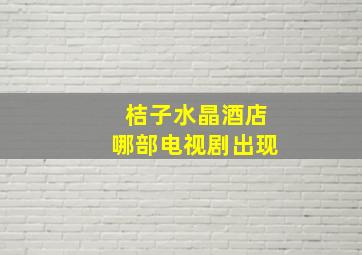 桔子水晶酒店
哪部电视剧出现